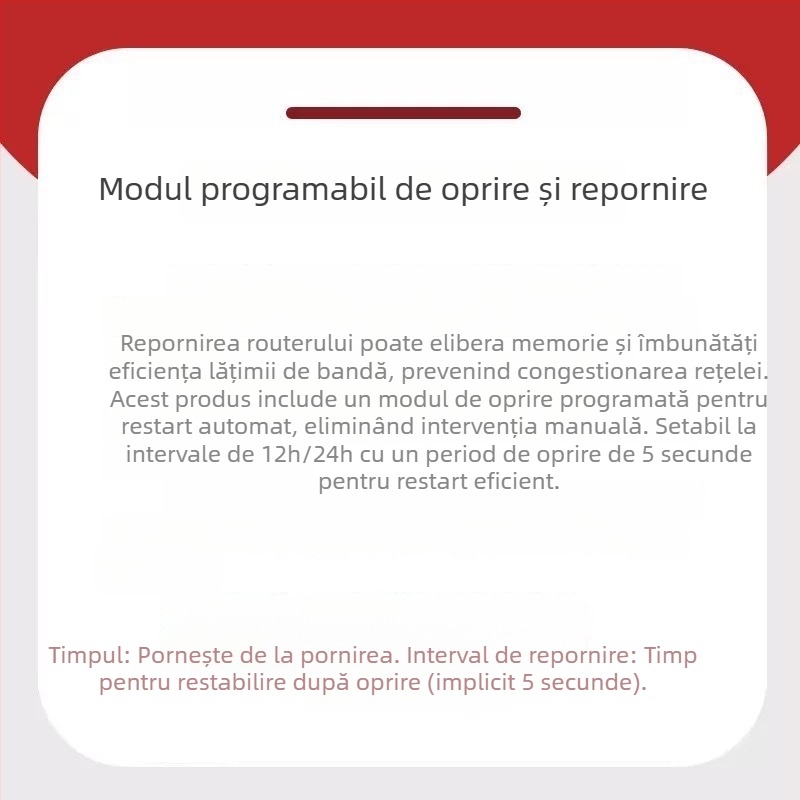 Modul programabil de oprire și repornire

Repornirea routerului poate elibera memorie și îmbunătăți eficiența lățimii de bandă, prevenind congestionarea rețelei. Acest produs include un modul de oprire programată pentru restart automat, eliminând intervenția manuală. Setabil la intervale de 12h/24h cu un period de oprire de 5 secunde pentru restart eficient.

Timpul: Pornește de la pornirea. Interval de repornire: Timp pentru restabilire după oprire (implicit 5 secunde).